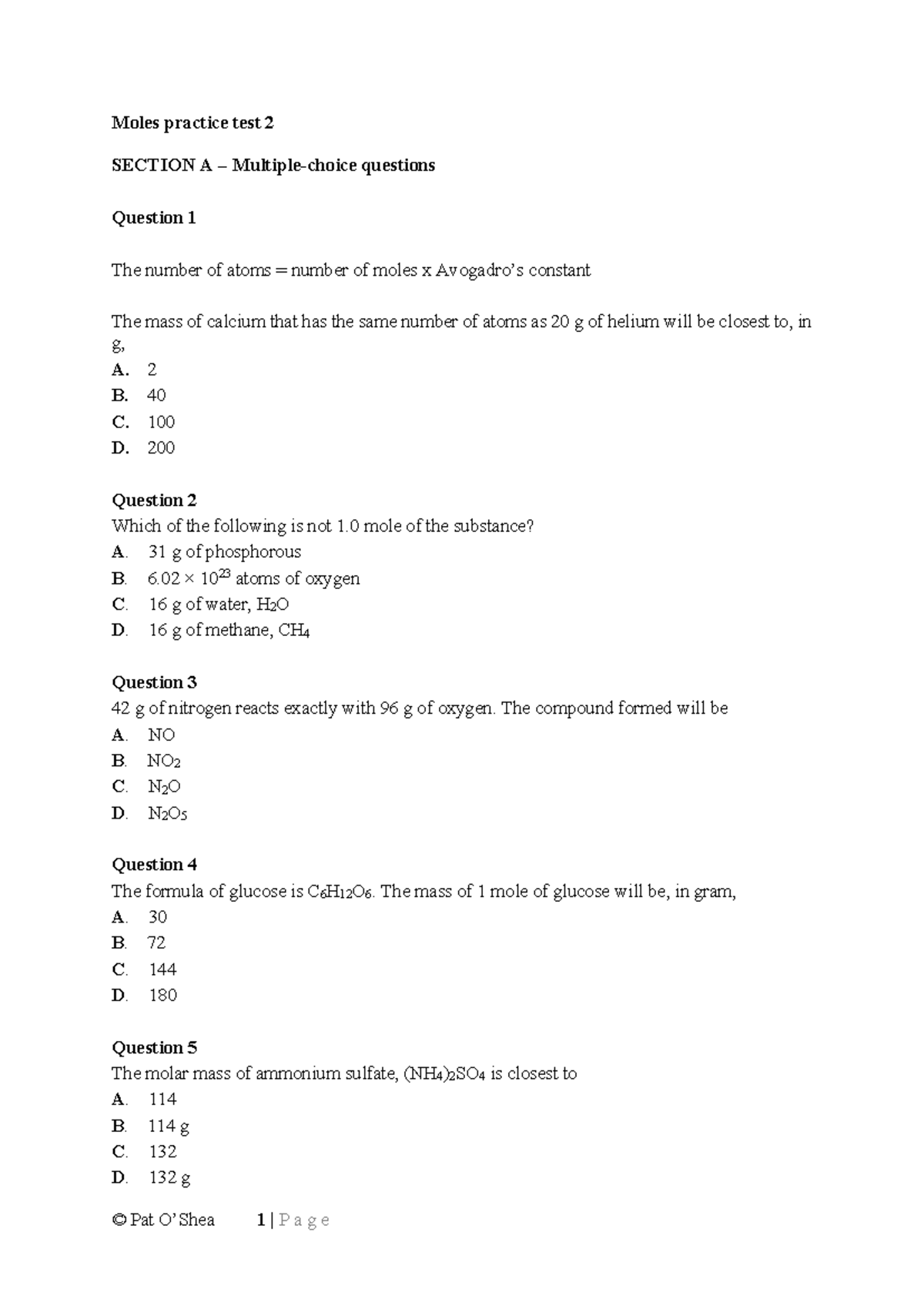 Moles practice test 2

SECTION A – Multiple-choice questions

Question 1

The number of atoms = number of moles x Avogadro's constant

The mass of calcium that has the same number of atoms as 20 g of helium will be closest to, in g,
A. 2
B. 40
C. 100
D. 200

Question 2
Which of the following is not 1.0 mole of the substance?
A. 31 g of phosphorous
B. $6.02 \times 10^{23}$ atoms of oxygen
C. 16 g of water, $H_2O$
D. 16 g of methane, $CH_4$

Question 3
42 g of nitrogen reacts exactly with 96 g of oxygen. The compound formed will be
A. NO
B. $NO_2$
C. $N_2O$
D. $N_2O_5$

Question 4
The formula of glucose is $C_6H_{12}O_6$. The mass of 1 mole of glucose will be, in gram,
A. 30
B. 72
C. 144
D. 180

Question 5
The molar mass of ammonium sulfate, $(NH_4)_2SO_4$ is closest to
A. 114
B. 114 g
C. 132
D. 132 g

© Pat O'Shea 1 | P a g e